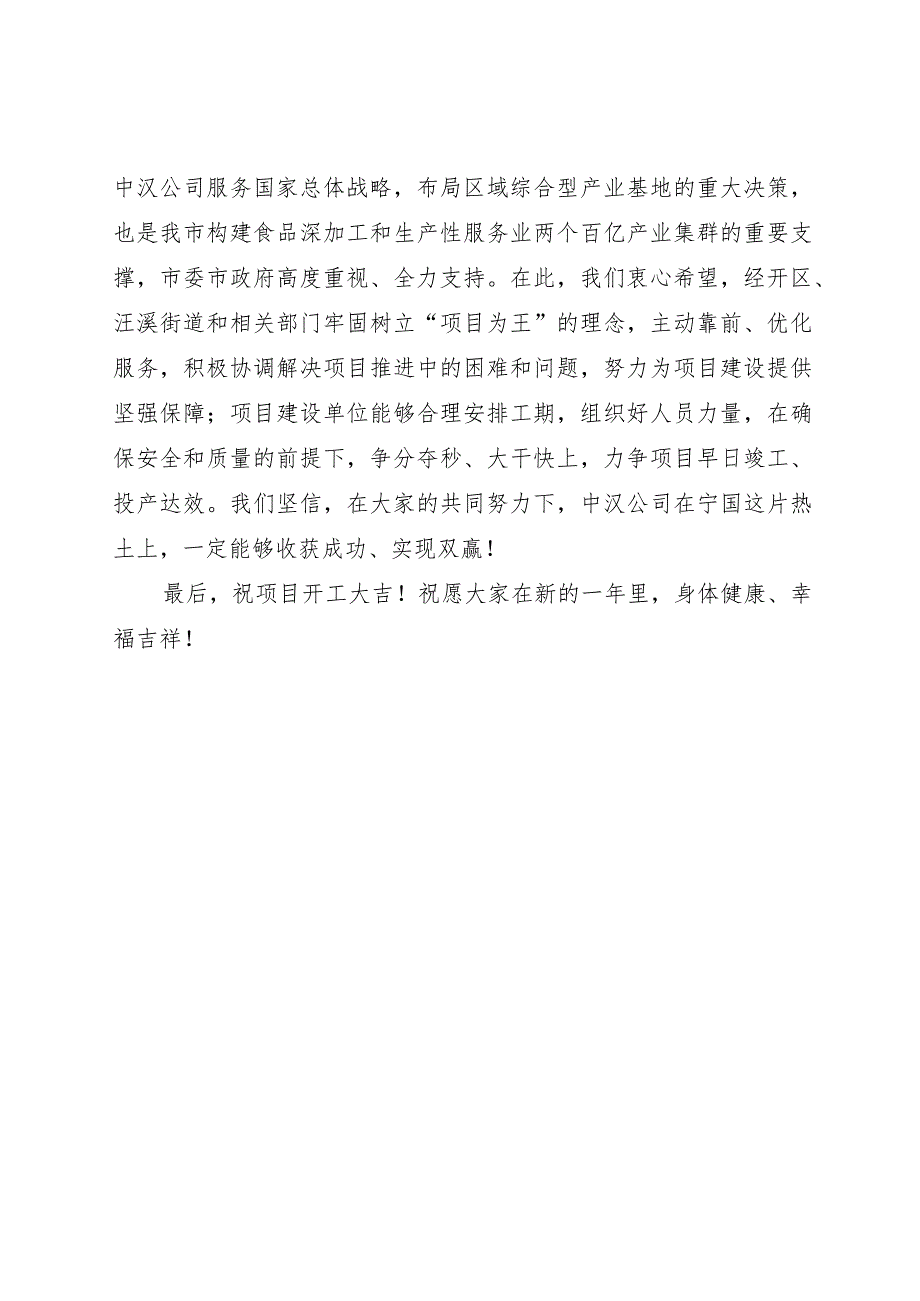 中汉公司服务国家总体战略，布局区域综合型产业基地的重大决策，也是我市构建食品深加工和生产性服务业两个百亿产业集群的重要支撑，市委市政府高度重视、全力支持。在此，我们衷心希望，经开区、汪溪街道和相关部门牢固树立“项目为王”的理念，主动靠前、优化服务，积极协调解决项目推进中的困难和问题，努力为项目建设提供坚强保障；项目建设单位能够合理安排工期，组织好人员力量，在确保安全和质量的前提下，争分夺秒、大干快上，力争项目早日竣工、投产达效。我们坚信，在大家的共同努力下，中汉公司在宁国这片热土上，一定能够收获成功、实现双赢！

最后，祝项目开工大吉！祝愿大家在新的一年里，身体健康、幸福吉祥！